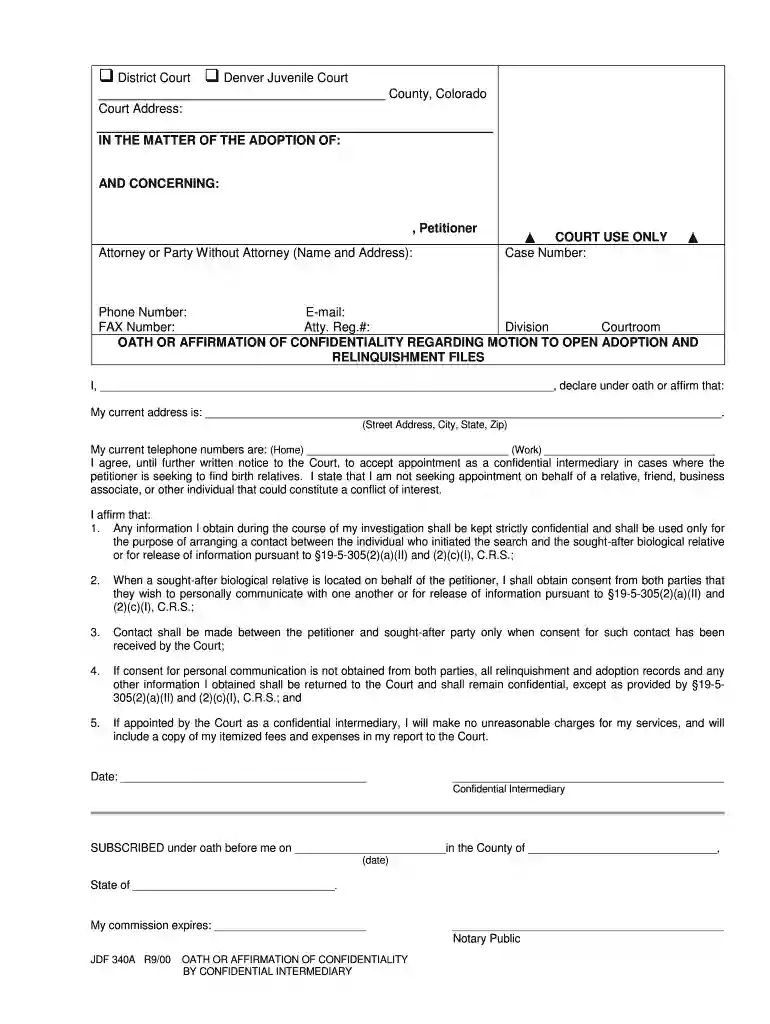 ☐ District Court ☐ Denver Juvenile Court
____ County, Colorado
Court Address:

IN THE MATTER OF THE ADOPTION OF:

AND CONCERNING:

, Petitioner

▲ COURT USE ONLY ▲

Attorney or Party Without Attorney (Name and Address):

Phone Number: E-mail:
FAX Number: Atty. Reg.#:

Case Number:

Division Courtroom

OATH OR AFFIRMATION OF CONFIDENTIALITY REGARDING MOTION TO OPEN ADOPTION AND RELINQUISHMENT FILES

I, ____, declare under oath or affirm that:

My current address is: ____.
(Street Address, City, State, Zip)

My current telephone numbers are: (Home) ____ (Work) ____
I agree, until further written notice to the Court, to accept appointment as a confidential intermediary in cases where the petitioner is seeking to find birth relatives. I state that I am not seeking appointment on behalf of a relative, friend, business associate, or other individual that could constitute a conflict of interest.

I affirm that:
1. Any information I obtain during the course of my investigation shall be kept strictly confidential and shall be used only for the purpose of arranging a contact between the individual who initiated the search and the sought-after biological relative or for release of information pursuant to §19-5-305(2)(a)(II) and (2)(c)(I), C.R.S.;

2. When a sought-after biological relative is located on behalf of the petitioner, I shall obtain consent from both parties that they wish to personally communicate with one another or for release of information pursuant to §19-5-305(2)(a)(II) and (2)(c)(I), C.R.S.;

3. Contact shall be made between the petitioner and sought-after party only when consent for such contact has been received by the Court;

4. If consent for personal communication is not obtained from both parties, all relinquishment and adoption records and any other information I obtained shall be returned to the Court and shall remain confidential, except as provided by §19-5-305(2)(a)(II) and (2)(c)(I), C.R.S.; and

5. If appointed by the Court as a confidential intermediary, I will make no unreasonable charges for my services, and will include a copy of my itemized fees and expenses in my report to the Court.

Date: ____
____
Confidential Intermediary

SUBSCRIBED under oath before me on ____ in the County of ____,
(date)

State of ____.

My commission expires: ____
____
Notary Public

JDF 340A R9/00 OATH OR AFFIRMATION OF CONFIDENTIALITY
BY CONFIDENTIAL INTERMEDIARY